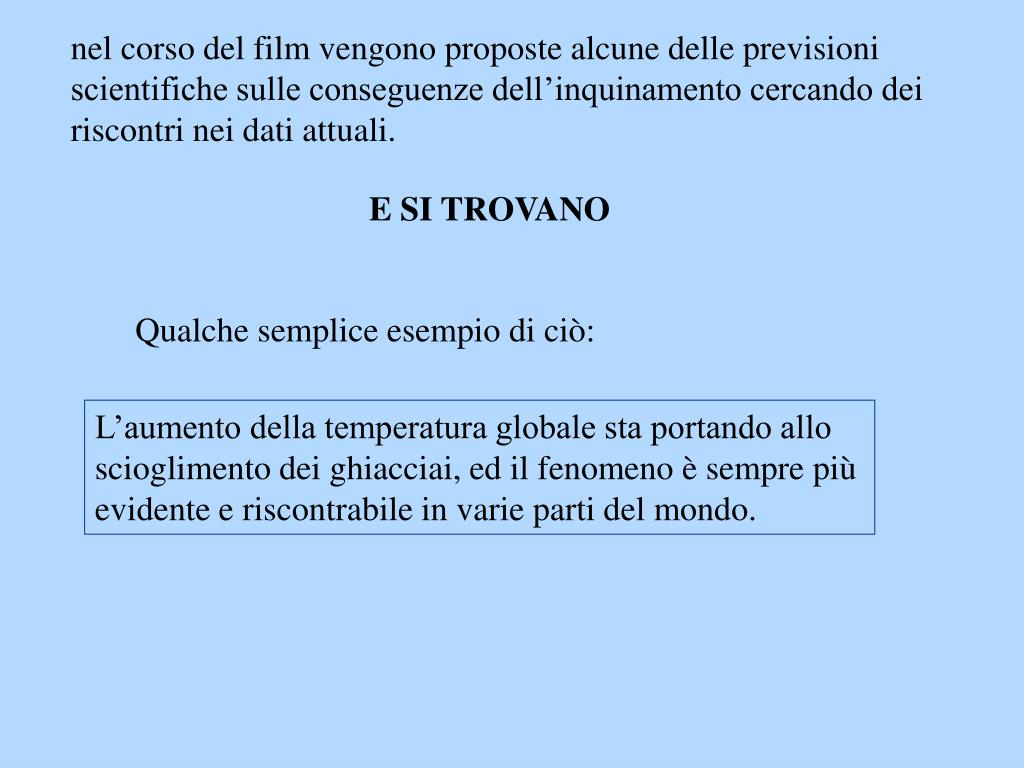 nel corso del film vengono proposte alcune delle previsioni scientifiche sulle conseguenze dell’inquinamento cercando dei riscontri nei dati attuali.

E SI TROVANO

Qualche semplice esempio di ciò:

L’aumento della temperatura globale sta portando allo scioglimento dei ghiacciai, ed il fenomeno è sempre più evidente e riscontrabile in varie parti del mondo.